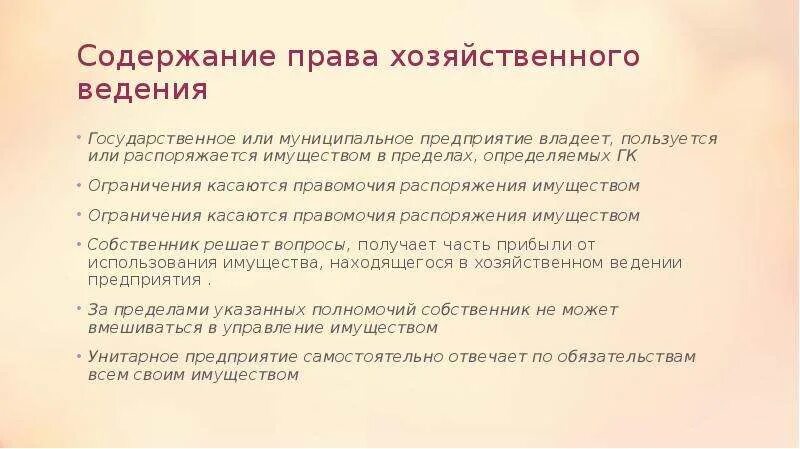 Содержание права хозяйственного ведения

• Государственное или муниципальное предприятие владеет, пользуется или распоряжается имуществом в пределах, определяемых ГК

• Ограничения касаются правомочия распоряжения имуществом

• Ограничения касаются правомочия распоряжения имуществом

• Собственник решает вопросы, получает часть прибыли от использования имущества, находящегося в хозяйственном ведении предприятия .

• За пределами указанных полномочий собственник не может вмешиваться в управление имуществом

• Унитарное предприятие самостоятельно отвечает по обязательствам всем своим имуществом